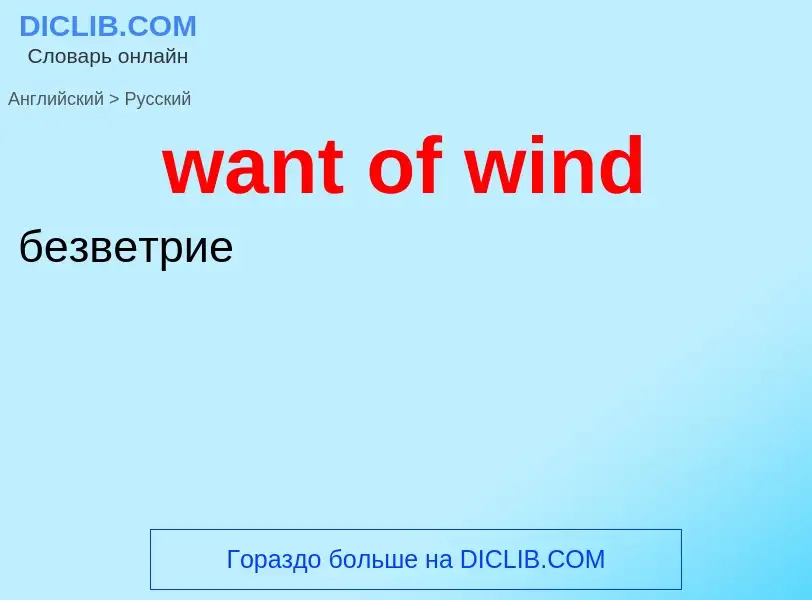 DICLIB.COM
Словарь онлайн

Английский > Русский

want of wind

безветрие

Гораздо больше на DICLIB.COM